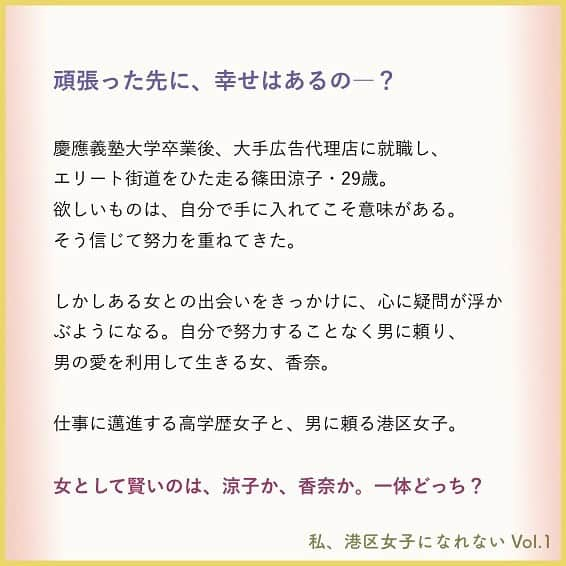 頑張った先に、幸せはあるの―？

慶應義塾大学卒業後、大手広告代理店に就職し、エリート街道をひた走る篠田涼子・29歳。欲しいものは、自分で手に入れてこそ意味がある。そう信じて努力を重ねてきた。

しかしある女との出会いをきっかけに、心に疑問が浮かぶようになる。自分で努力することなく男に頼り、男の愛を利用して生きる女、香奈。

仕事に邁進する高学歴女子と、男に頼る港区女子。

女として賢いのは、涼子か、香奈か。一体どっち？

私、港区女子になれない Vol.1